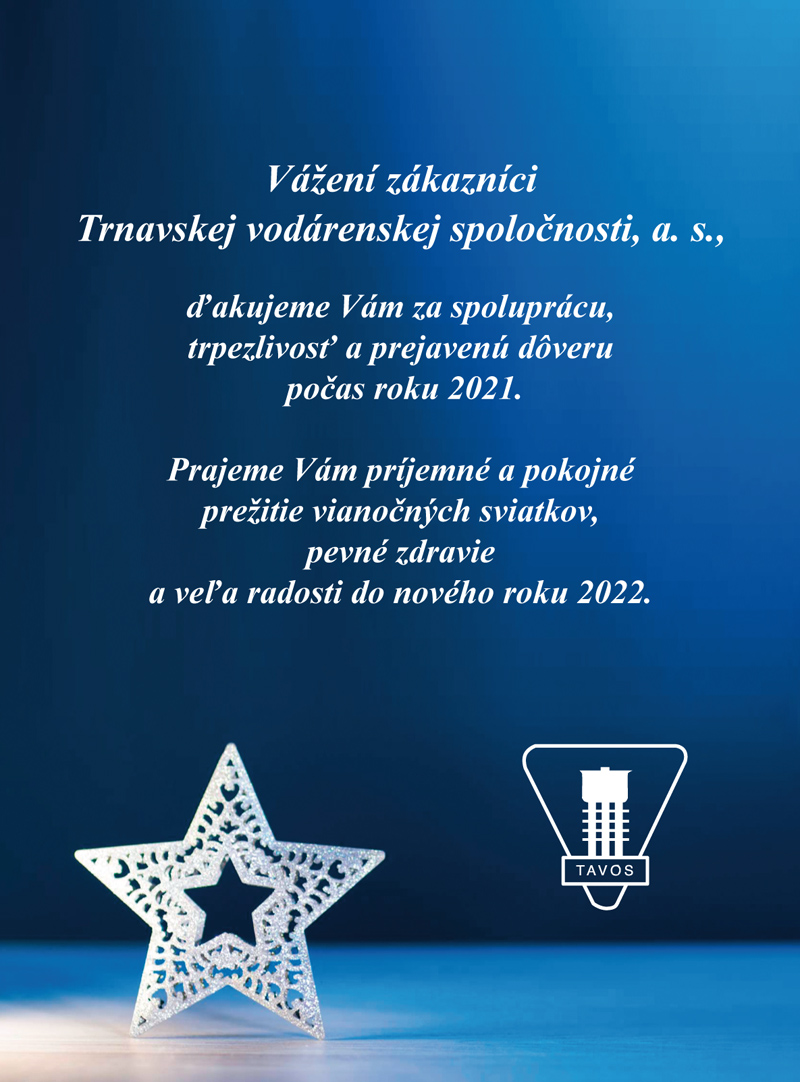 Vážení zákazníci
Trnavskej vodárenskej spoločnosti, a. s.,

ďakujeme Vám za spoluprácu,
trpezlivosť a prejavenú dôveru
počas roku 2021.

Prajeme Vám príjemné a pokojné
prežitie vianočných sviatkov,
pevné zdravie
a veľa radosti do nového roku 2022.

TAVOS